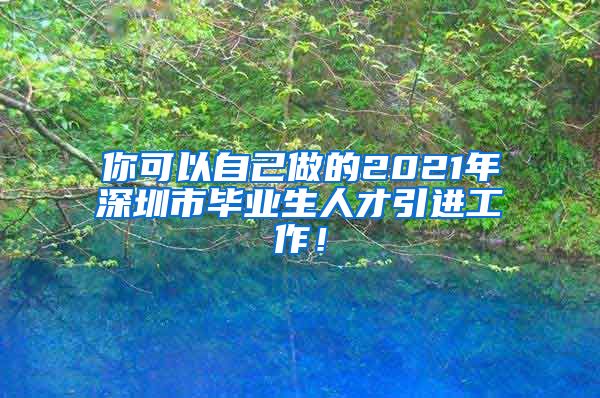 你可以自己做的2021年深圳市毕业生人才引进工作！